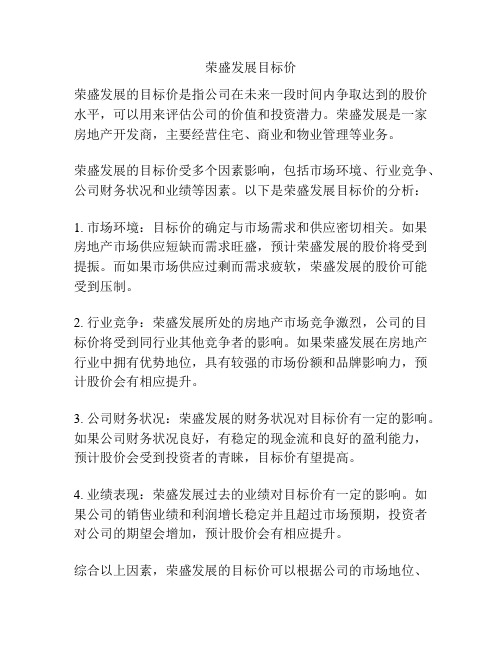 荣盛发展目标价

荣盛发展的目标价是指公司在未来一段时间内争取达到的股价水平，可以用来评估公司的价值和投资潜力。荣盛发展是一家房地产开发商，主要经营住宅、商业和物业管理等业务。

荣盛发展的目标价受多个因素影响，包括市场环境、行业竞争、公司财务状况和业绩等因素。以下是荣盛发展目标价的分析：

1. 市场环境：目标价的确定与市场需求和供应密切相关。如果房地产市场供应短缺而需求旺盛，预计荣盛发展的股价将受到提振。而如果市场供应过剩而需求疲软，荣盛发展的股价可能受到压制。

2. 行业竞争：荣盛发展所处的房地产市场竞争激烈，公司的目标价将受到同行业其他竞争者的影响。如果荣盛发展在房地产行业中拥有优势地位，具有较强的市场份额和品牌影响力，预计股价会有相应提升。

3. 公司财务状况：荣盛发展的财务状况对目标价有一定的影响。如果公司财务状况良好，有稳定的现金流和良好的盈利能力，预计股价会受到投资者的青睐，目标价有望提高。

4. 业绩表现：荣盛发展过去的业绩对目标价有一定的影响。如果公司的销售业绩和利润增长稳定并且超过市场预期，投资者对公司的期望会增加，预计股价会有相应提升。

综合以上因素，荣盛发展的目标价可以根据公司的市场地位、